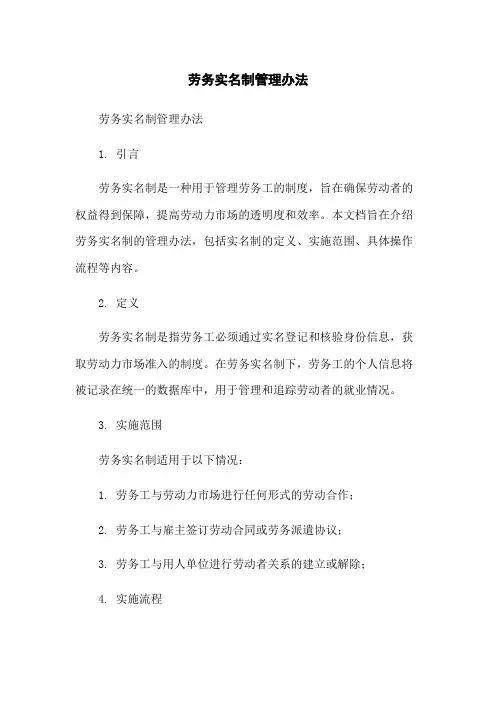 劳务实名制管理办法

劳务实名制管理办法

1. 引言

劳务实名制是一种用于管理劳务工的制度，旨在确保劳动者的权益得到保障，提高劳动力市场的透明度和效率。本文档旨在介绍劳务实名制的管理办法，包括实名制的定义、实施范围、具体操作流程等内容。

2. 定义

劳务实名制是指劳务工必须通过实名登记和核验身份信息，获取劳动力市场准入的制度。在劳务实名制下，劳务工的个人信息将被记录在统一的数据库中，用于管理和追踪劳动者的就业情况。

3. 实施范围

劳务实名制适用于以下情况：

1. 劳务工与劳动力市场进行任何形式的劳动合作；

2. 劳务工与雇主签订劳动合同或劳务派遣协议；

3. 劳务工与用人单位进行劳动者关系的建立或解除；

4. 实施流程